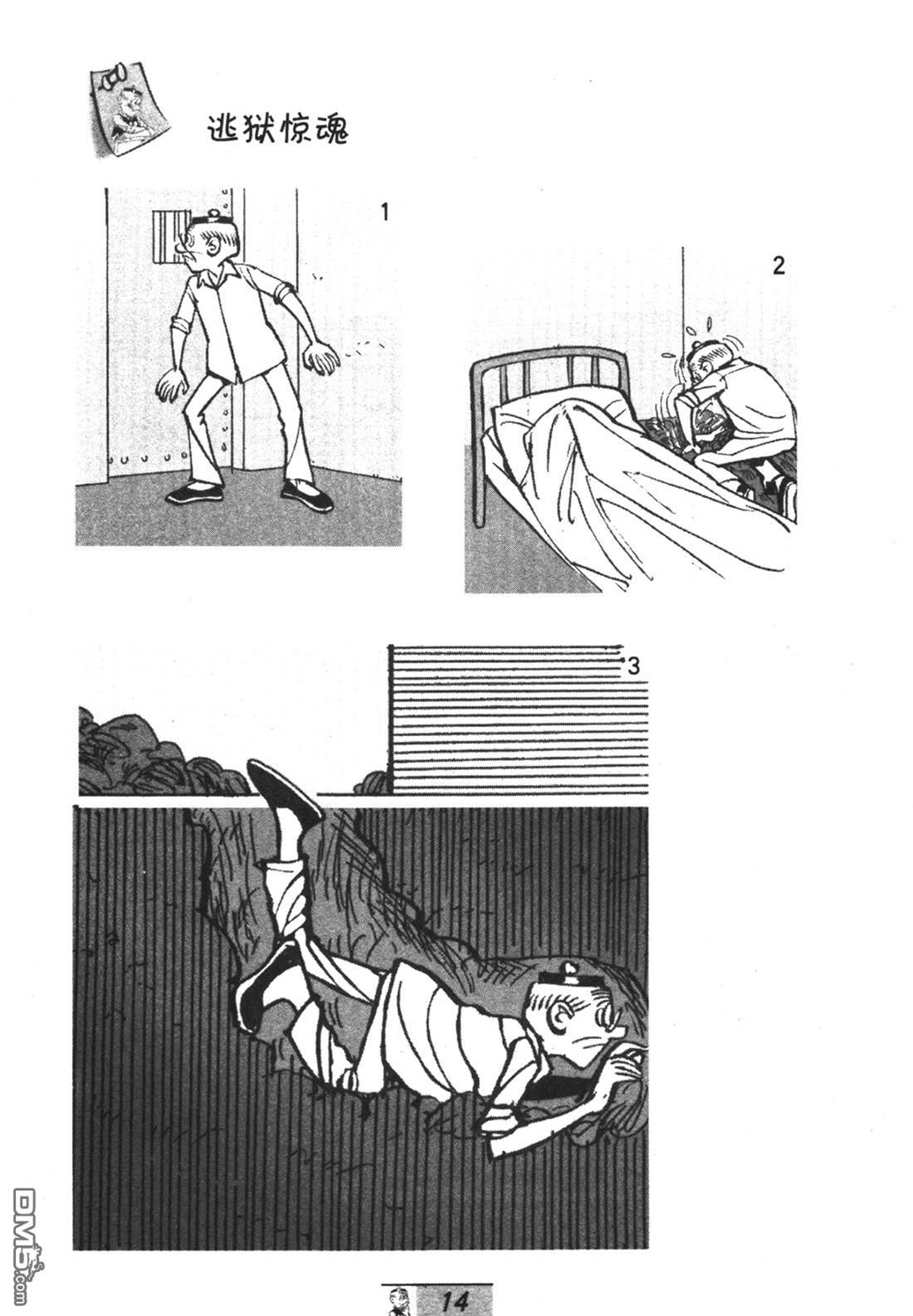 逃狱惊魂

1

2

3

14

DM5.com